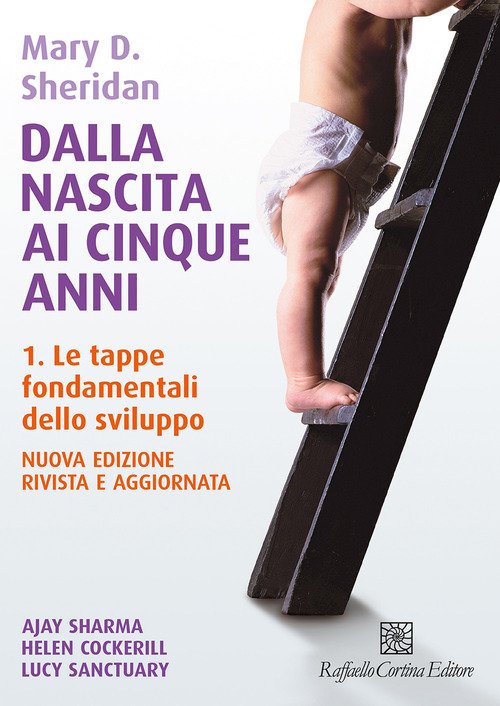 Mary D.
Sheridan

DALLA
NASCITA
AI CINQUE
ANNI

1. Le tappe
fondamentali
dello sviluppo

NUOVA EDIZIONE
RIVISTA E AGGIORNATA

AJAY SHARMA
HELEN COCKERILL
LUCY SANCTUARY

Raffaello Cortina Editore